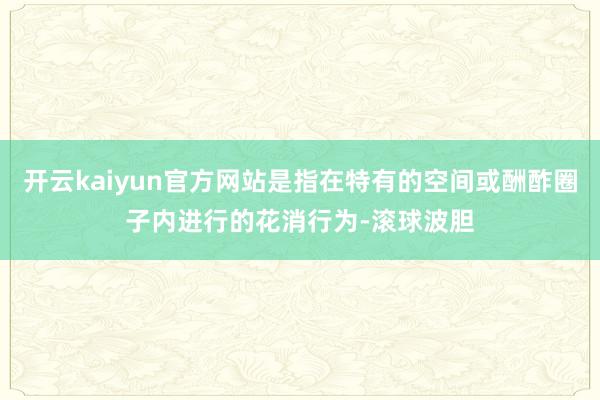 开云kaiyun官方网站是指在特有的空间或酬酢圈子内进行的花消行为-滚球波胆